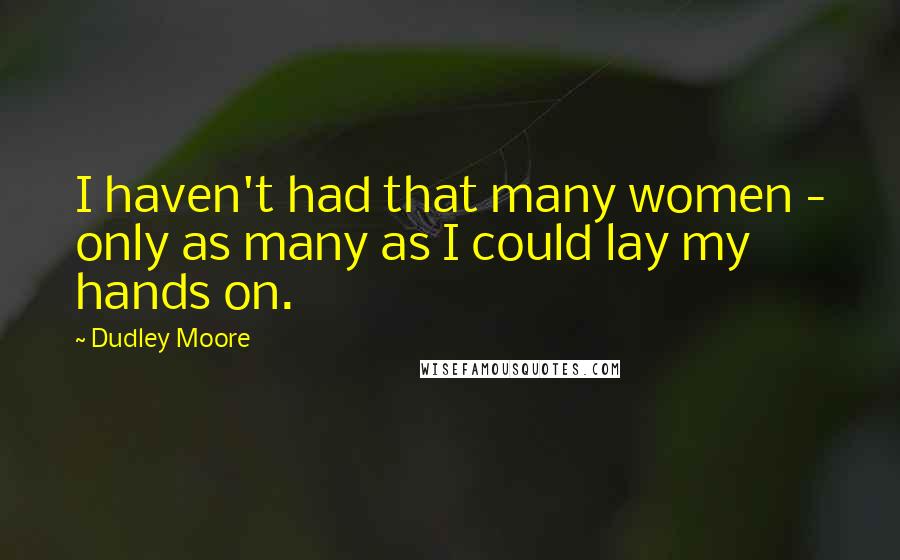 I haven't had that many women - only as many as I could lay my hands on.

~ Dudley Moore

WISEFAMOUSQUOTES.COM